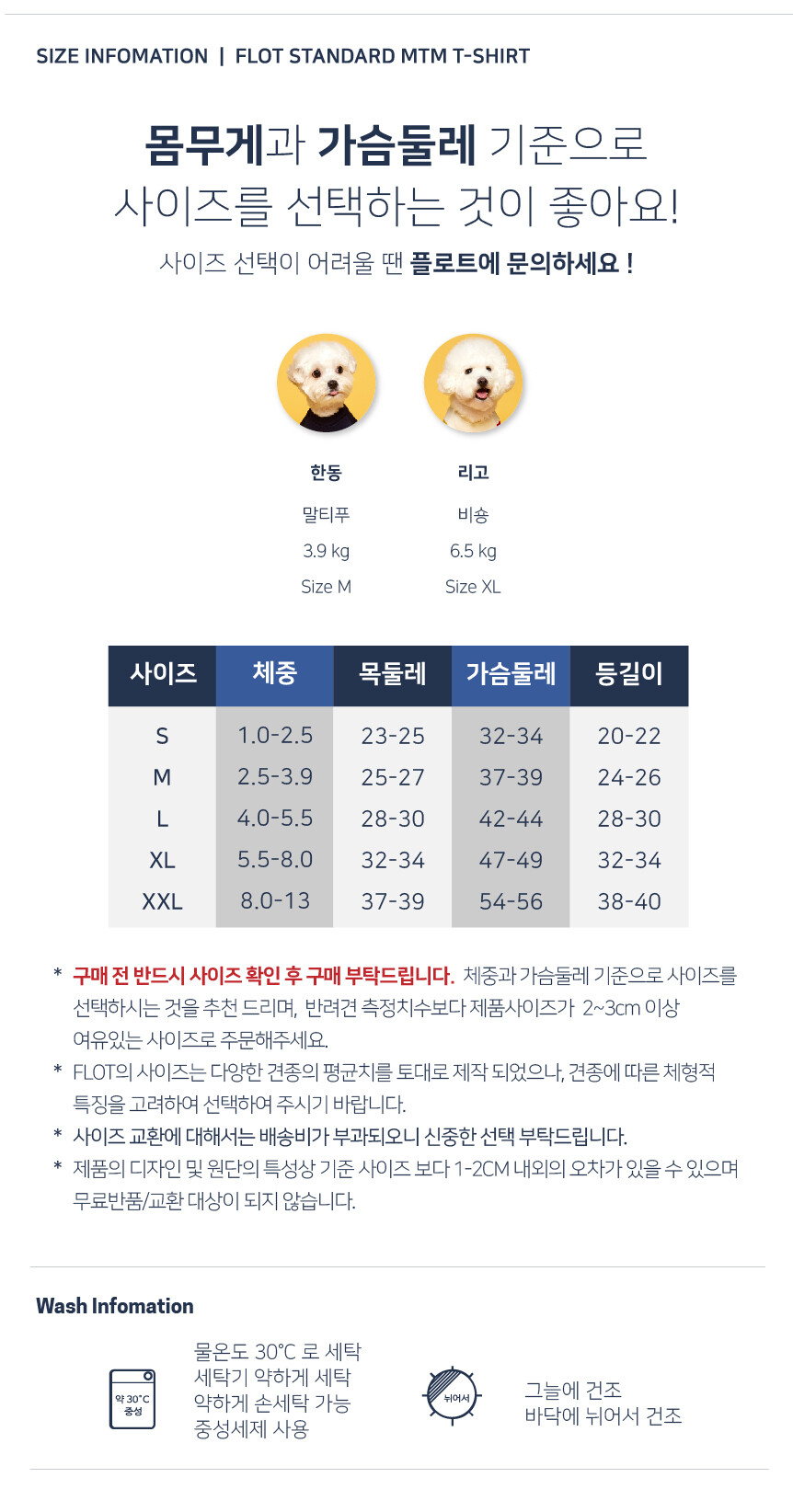 SIZE INFOMATION | FLOT STANDARD MTM T-SHIRT

몸무게과 가슴둘레 기준으로
사이즈를 선택하는 것이 좋아요!
사이즈 선택이 어려울 땐 플로트에 문의하세요 !

한동
말티푸
3.9 kg
Size M

리고
비숑
6.5 kg
Size XL

| 사이즈 | 체중 | 목둘레 | 가슴둘레 | 등길이 |
|---|---|---|---|---|
| S | 1.0-2.5 | 23-25 | 32-34 | 20-22 |
| M | 2.5-3.9 | 25-27 | 37-39 | 24-26 |
| L | 4.0-5.5 | 28-30 | 42-44 | 28-30 |
| XL | 5.5-8.0 | 32-34 | 47-49 | 32-34 |
| XXL | 8.0-13 | 37-39 | 54-56 | 38-40 |

* 구매 전 반드시 사이즈 확인 후 구매 부탁드립니다. 체중과 가슴둘레 기준으로 사이즈를 선택하시는 것을 추천 드리며, 반려견 측정치수보다 제품사이즈가 2~3cm 이상 여유있는 사이즈로 주문해주세요.
* FLOT의 사이즈는 다양한 견종의 평균치를 토대로 제작 되었으나, 견종에 따른 체형적 특징을 고려하여 선택하여 주시기 바랍니다.
* 사이즈 교환에 대해서는 배송비가 부과되오니 신중한 선택 부탁드립니다.
* 제품의 디자인 및 원단의 특성상 기준 사이즈 보다 1-2CM 내외의 오차가 있을 수 있으며 무료반품/교환 대상이 되지 않습니다.

Wash Infomation

약 30°C 중성

물온도 30°C 로 세탁
세탁기 약하게 세탁
약하게 손세탁 가능
중성세제 사용

뉘어서

그늘에 건조
바닥에 뉘어서 건조